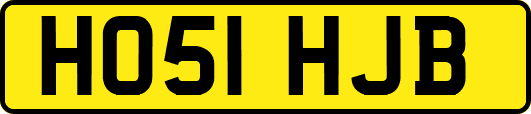 HO51 HJB